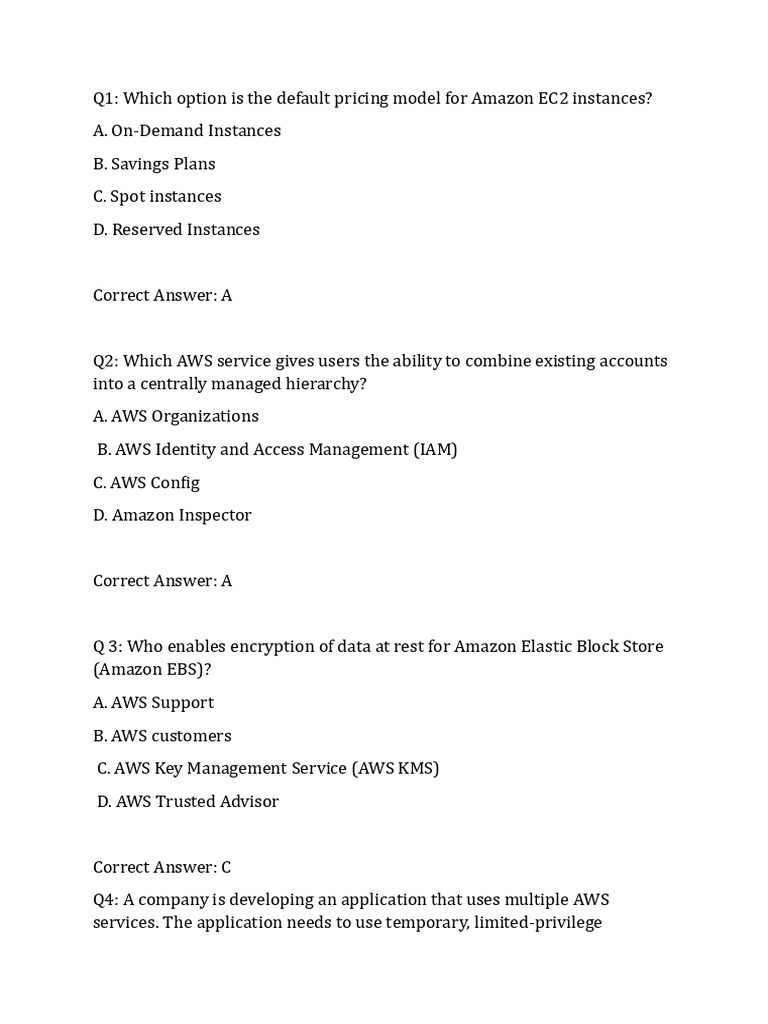 Q1: Which option is the default pricing model for Amazon EC2 instances?

A. On-Demand Instances

B. Savings Plans

C. Spot instances

D. Reserved Instances

Correct Answer: A

Q2: Which AWS service gives users the ability to combine existing accounts into a centrally managed hierarchy?

A. AWS Organizations

B. AWS Identity and Access Management (IAM)

C. AWS Config

D. Amazon Inspector

Correct Answer: A

Q 3: Who enables encryption of data at rest for Amazon Elastic Block Store (Amazon EBS)?

A. AWS Support

B. AWS customers

C. AWS Key Management Service (AWS KMS)

D. AWS Trusted Advisor

Correct Answer: C

Q4: A company is developing an application that uses multiple AWS services. The application needs to use temporary, limited-privilege